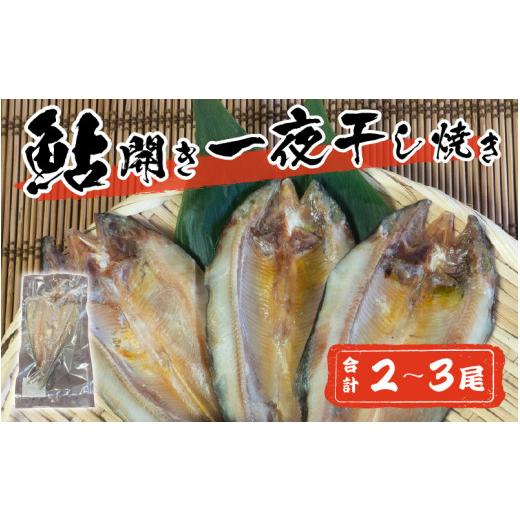 鮎開き一夜干し焼き

合計 2~3尾